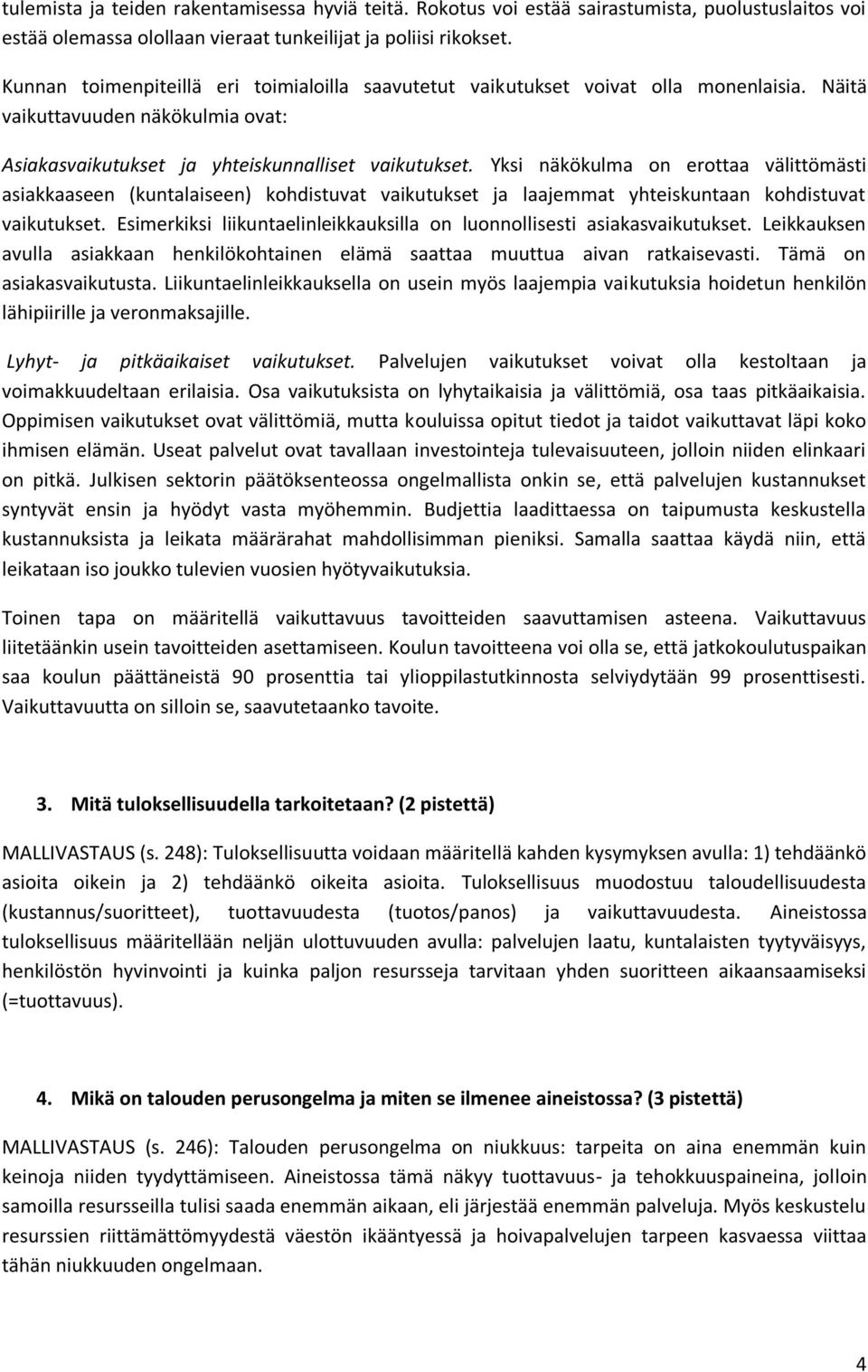 tulemista ja teiden rakentamisessa hyviä teitä. Rokotus voi estää sairastumista, puolustuslaitos voi estää olemassa olollaan vieraat tunkeilijat ja poliisi rikokset.

Kunnan toimenpiteillä eri toimialoilla saavutetut vaikutukset voivat olla monenlaisia. Näitä vaikuttavuuden näkökulmia ovat:

Asiakasvaikutukset ja yhteiskunnalliset vaikutukset. Yksi näkökulma on erottaa välittömästi asiakkaaseen (kuntalaiseen) kohdistuvat vaikutukset ja laajemmat yhteiskuntaan kohdistuvat vaikutukset. Esimerkiksi liikuntaelinleikkauksilla on luonnollisesti asiakasvaikutukset. Leikkauksen avulla asiakkaan henkilökohtainen elämä saattaa muuttua aivan ratkaisevasti. Tämä on asiakasvaikutusta. Liikuntaelinleikkauksella on usein myös laajempia vaikutuksia hoidetun henkilön lähipiirille ja veronmaksajille.

Lyhyt- ja pitkäaikaiset vaikutukset. Palvelujen vaikutukset voivat olla kestoltaan ja voimakkuudeltaan erilaisia. Osa vaikutuksista on lyhytaikaisia ja välittömiä, osa taas pitkäaikaisia. Oppimisen vaikutukset ovat välittömiä, mutta kouluissa opitut tiedot ja taidot vaikuttavat läpi koko ihmisen elämän. Useat palvelut ovat tavallaan investointeja tulevaisuuteen, jolloin niiden elinkaari on pitkä. Julkisen sektorin päätöksenteossa ongelmallista onkin se, että palvelujen kustannukset syntyvät ensin ja hyödyt vasta myöhemmin. Budjettia laadittaessa on taipumusta keskustella kustannuksista ja leikata määrärahat mahdollisimman pieniksi. Samalla saattaa käydä niin, että leikataan iso joukko tulevien vuosien hyötyvaikutuksia.

Toinen tapa on määritellä vaikuttavuus tavoitteiden saavuttamisen asteena. Vaikuttavuus liitetäänkin usein tavoitteiden asettamiseen. Koulun tavoitteena voi olla se, että jatkokoulutuspaikan saa koulun päättäneistä 90 prosenttia tai ylioppilastutkinnosta selviydytään 99 prosenttisesti. Vaikuttavuutta on silloin se, saavutetaanko tavoite.

3. Mitä tuloksellisuudella tarkoitetaan? (2 pistettä)

MALLIVASTAUS (s. 248): Tuloksellisuutta voidaan määritellä kahden kysymyksen avulla: 1) tehdäänkö asioita oikein ja 2) tehdäänkö oikeita asioita. Tuloksellisuus muodostuu taloudellisuudesta (kustannus/suoritteet), tuottavuudesta (tuotos/panos) ja vaikuttavuudesta. Aineistossa tuloksellisuus määritellään neljän ulottuvuuden avulla: palvelujen laatu, kuntalaisten tyytyväisyys, henkilöstön hyvinvointi ja kuinka paljon resursseja tarvitaan yhden suoritteen aikaansaamiseksi (=tuottavuus).

4. Mikä on talouden perusongelma ja miten se ilmenee aineistossa? (3 pistettä)

MALLIVASTAUS (s. 246): Talouden perusongelma on niukkuus: tarpeita on aina enemmän kuin keinoja niiden tyydyttämiseen. Aineistossa tämä näkyy tuottavuus- ja tehokkuuspaineina, jolloin samoilla resursseilla tulisi saada enemmän aikaan, eli järjestää enemmän palveluja. Myös keskustelu resurssien riittämättömyydestä väestön ikääntyessä ja hoivapalvelujen tarpeen kasvaessa viittaa tähän niukkuuden ongelmaan.

4